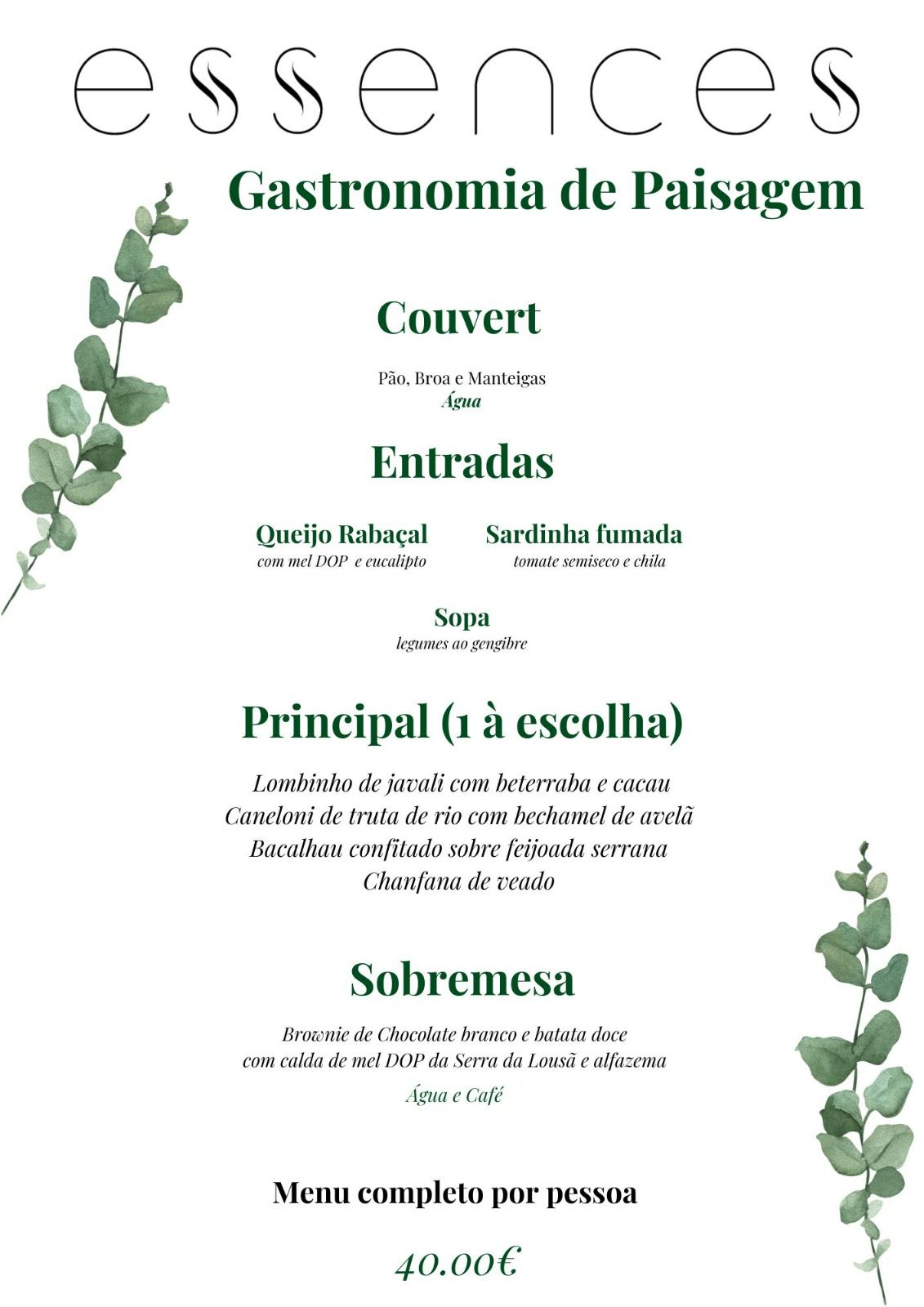 essences

Gastronomia de Paisagem

Couvert

Pão, Broa e Manteigas
Água

Entradas

Queijo Rabaçal
com mel DOP e eucalipto

Sardinha fumada
tomate semiseco e chila

Sopa
legumes ao gengibre

Principal (1 à escolha)

Lombinho de javali com beterraba e cacau
Caneloni de truta de rio com bechamel de avelã
Bacalhau confitado sobre feijoada serrana
Chanfana de veado

Sobremesa

Brownie de Chocolate branco e batata doce
com calda de mel DOP da Serra da Lousã e alfazema

Água e Café

Menu completo por pessoa

40.00€